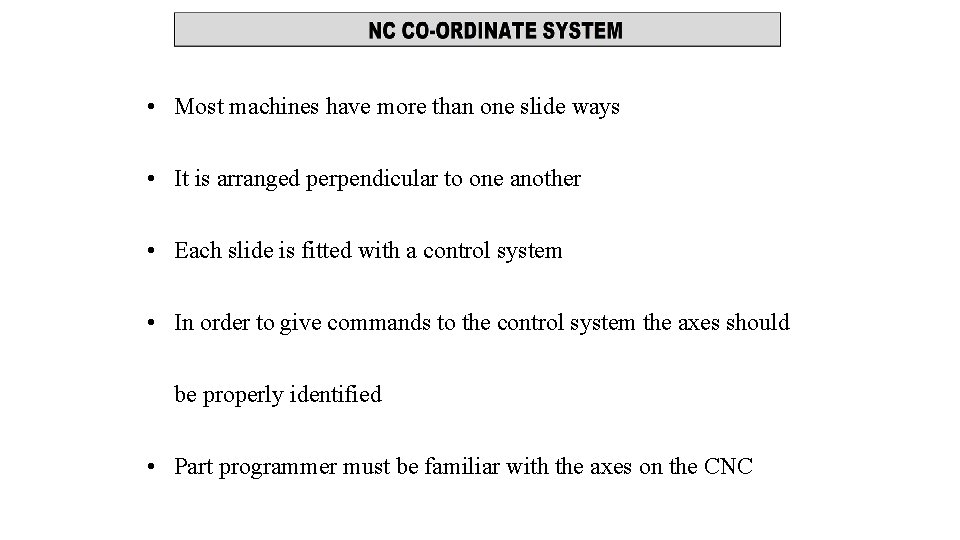 NC CO-ORDINATE SYSTEM

• Most machines have more than one slide ways

• It is arranged perpendicular to one another

• Each slide is fitted with a control system

• In order to give commands to the control system the axes should be properly identified

• Part programmer must be familiar with the axes on the CNC